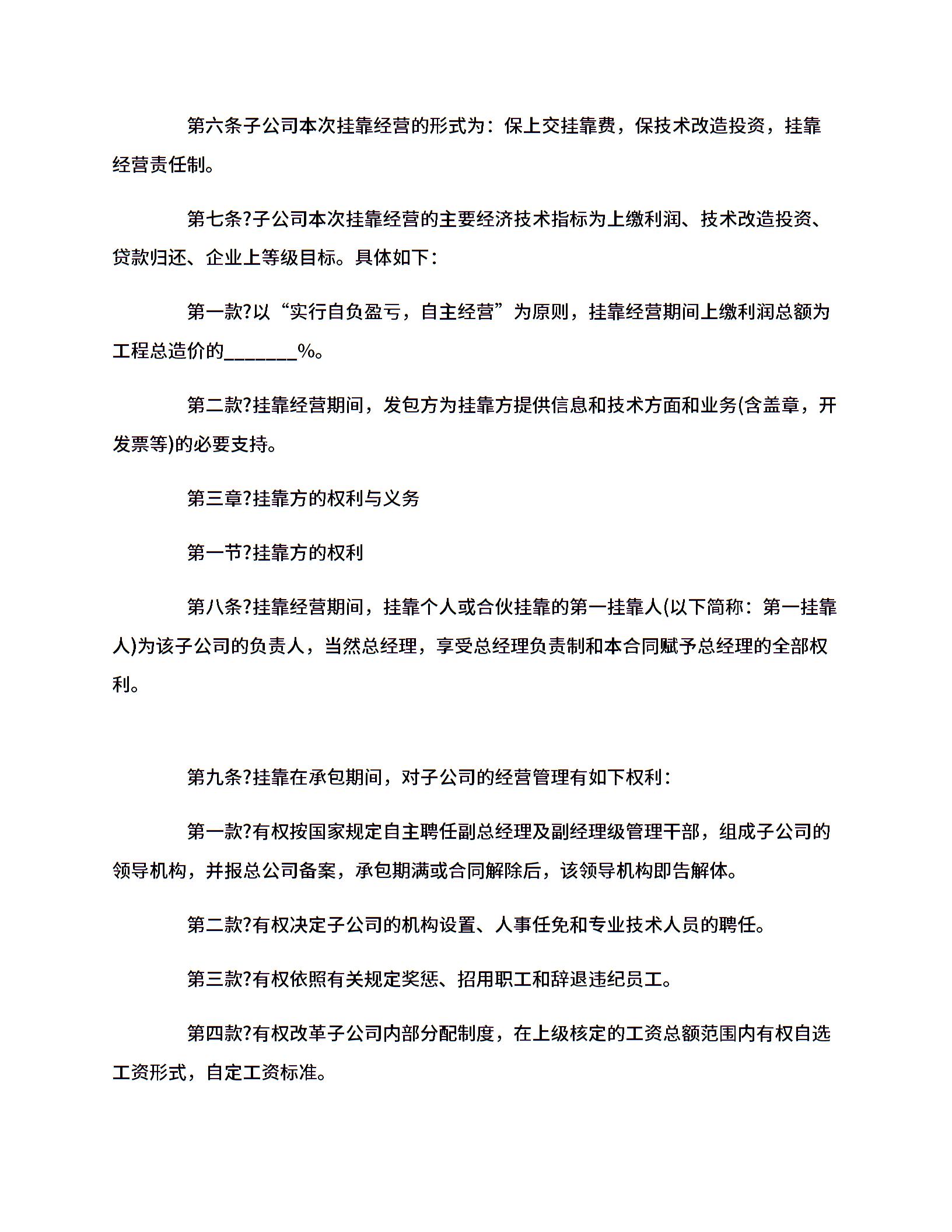 第六条子公司本次挂靠经营的形式为：保上交挂靠费，保技术改造投资，挂靠经营责任制。

第七条?子公司本次挂靠经营的主要经济技术指标为上缴利润、技术改造投资、贷款归还、企业上等级目标。具体如下：

第一款?以“实行自负盈亏，自主经营”为原则，挂靠经营期间上缴利润总额为工程总造价的________%。

第二款?挂靠经营期间，发包方为挂靠方提供信息和技术方面和业务(含盖章，开发票等)的必要支持。

第三章?挂靠方的权利与义务

第一节?挂靠方的权利

第八条?挂靠经营期间，挂靠个人或合伙挂靠的第一挂靠人(以下简称：第一挂靠人)为该子公司的负责人，当然总经理，享受总经理负责制和本合同赋予总经理的全部权利。

第九条?挂靠在承包期间，对子公司的经营管理有如下权利：

第一款?有权按国家规定自主聘任副总经理及副经理级管理干部，组成子公司的领导机构，并报总公司备案，承包期满或合同解除后，该领导机构即告解体。

第二款?有权决定子公司的机构设置、人事任免和专业技术人员的聘任。

第三款?有权依照有关规定奖惩、招用职工和辞退违纪员工。

第四款?有权改革子公司内部分配制度，在上级核定的工资总额范围内有权自选工资形式，自定工资标准。